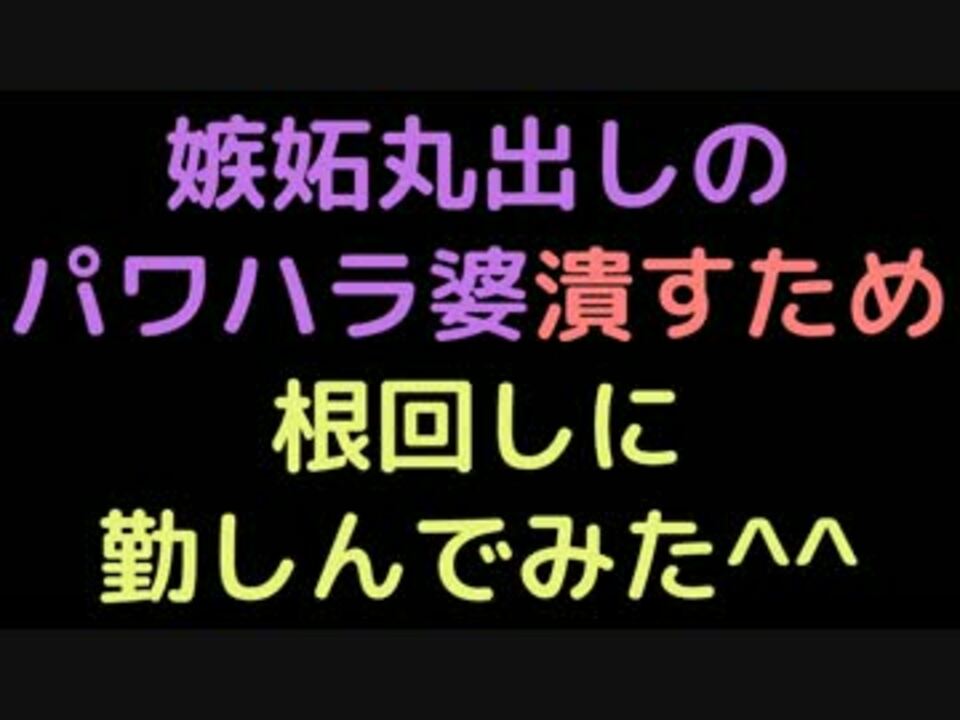 嫉妬丸出しの
パワハラ婆潰すため
根回しに
勤しんでみた^^